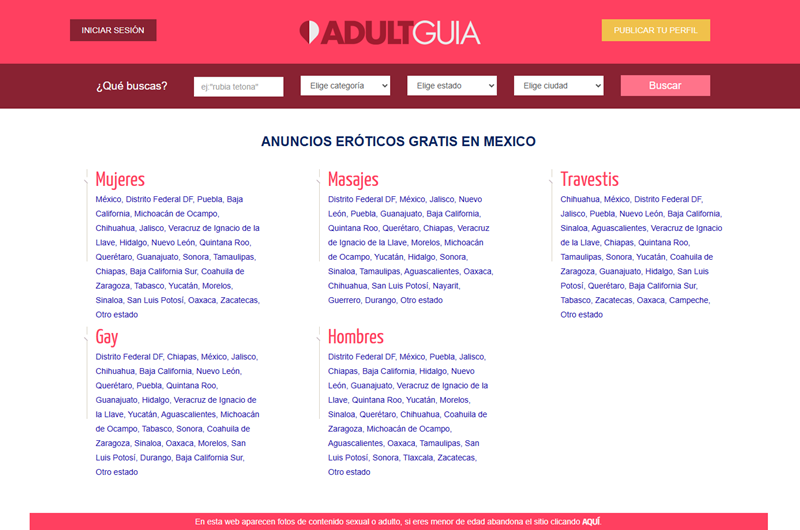 INICIAR SESIÓN

ADULTGUIA

PUBLICAR TU PERFIL

¿Qué buscas?

ej:"rubia tetona"

Elige categoría

Elige estado

Elige ciudad

Buscar

ANUNCIOS ERÓTICOS GRATIS EN MEXICO

Mujeres

México, Distrito Federal DF, Puebla, Baja California, Michoacán de Ocampo, Chihuahua, Jalisco, Veracruz de Ignacio de la Llave, Hidalgo, Nuevo León, Quintana Roo, Querétaro, Guanajuato, Sonora, Tamaulipas, Chiapas, Baja California Sur, Coahuila de Zaragoza, Tabasco, Yucatán, Morelos, Sinaloa, San Luis Potosí, Oaxaca, Zacatecas, Otro estado

Gay

Distrito Federal DF, Chiapas, México, Jalisco, Chihuahua, Baja California, Nuevo León, Querétaro, Puebla, Quintana Roo, Guanajuato, Hidalgo, Veracruz de Ignacio de la Llave, Yucatán, Aguascalientes, Michoacán de Ocampo, Tabasco, Sonora, Coahuila de Zaragoza, Sinaloa, Oaxaca, Morelos, San Luis Potosí, Durango, Baja California Sur, Otro estado

Masajes

Distrito Federal DF, México, Jalisco, Nuevo León, Puebla, Guanajuato, Baja California, Quintana Roo, Querétaro, Chiapas, Veracruz de Ignacio de la Llave, Morelos, Michoacán de Ocampo, Yucatán, Hidalgo, Sonora, Sinaloa, Tamaulipas, Aguascalientes, Oaxaca, Chihuahua, San Luis Potosí, Nayarit, Guerrero, Durango, Otro estado

Hombres

Distrito Federal DF, México, Puebla, Jalisco, Chiapas, Baja California, Hidalgo, Nuevo León, Guanajuato, Veracruz de Ignacio de la Llave, Quintana Roo, Yucatán, Morelos, Sinaloa, Querétaro, Chihuahua, Coahuila de Zaragoza, Michoacán de Ocampo, Aguascalientes, Oaxaca, Tamaulipas, San Luis Potosí, Sonora, Tlaxcala, Zacatecas, Otro estado

Travestis

Chihuahua, México, Distrito Federal DF, Jalisco, Puebla, Nuevo León, Baja California, Sinaloa, Aguascalientes, Veracruz de Ignacio de la Llave, Chiapas, Quintana Roo, Tamaulipas, Sonora, Yucatán, Coahuila de Zaragoza, Guanajuato, Hidalgo, San Luis Potosí, Querétaro, Baja California Sur, Tabasco, Zacatecas, Oaxaca, Campeche, Otro estado

En esta web aparecen fotos de contenido sexual o adulto, si eres menor de edad abandona el sitio clicando AQUÍ.